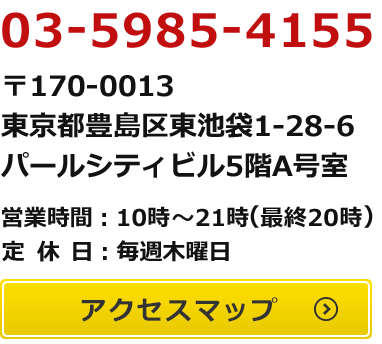 03-5985-4155

〒170-0013
東京都豊島区東池袋1-28-6
パールシティビル5階A号室

営業時間：10時～21時（最終20時）
定 休 日：毎週木曜日

アクセスマップ